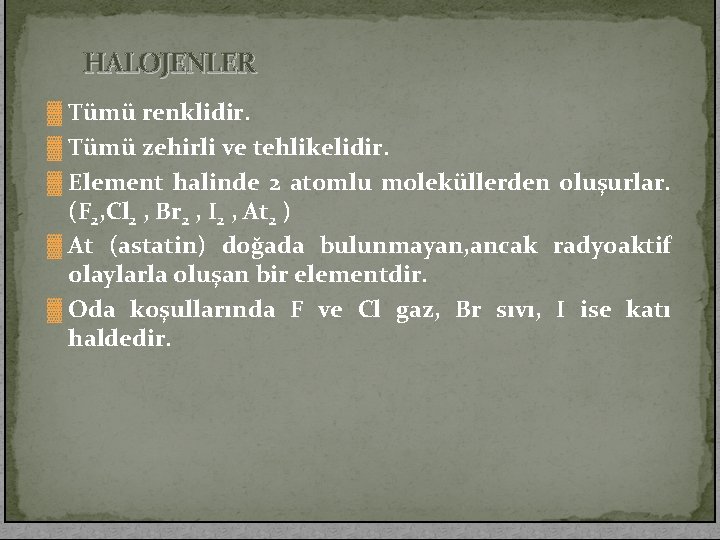 HALOJENLER

Tümü renklidir.

Tümü zehirli ve tehlikelidir.

Element halinde 2 atomlu moleküllerden oluşurlar. ($F_2$,$Cl_2$ , $Br_2$ , $I_2$ , $At_2$ )

At (astatin) doğada bulunmayan,ancak radyoaktif olaylarla oluşan bir elementdir.

Oda koşullarında F ve Cl gaz, Br sıvı, I ise katı haldedir.